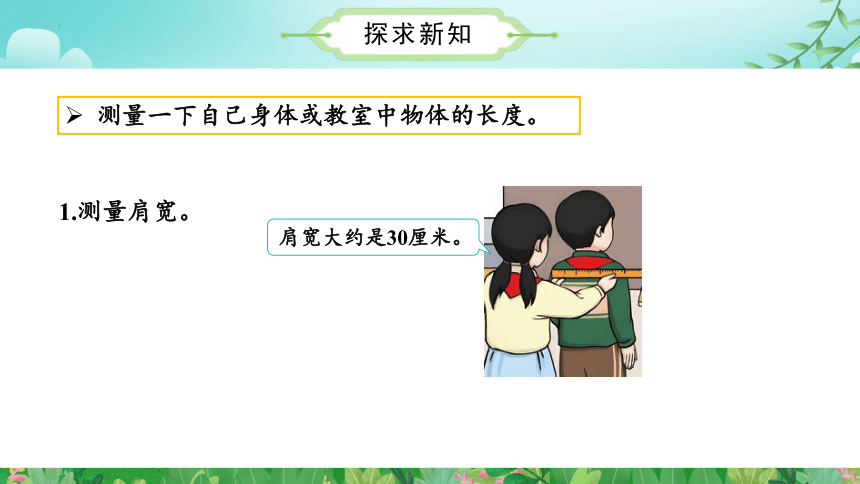 探求新知

➢ 测量一下自己身体或教室中物体的长度。

1.测量肩宽。

肩宽大约是30厘米。